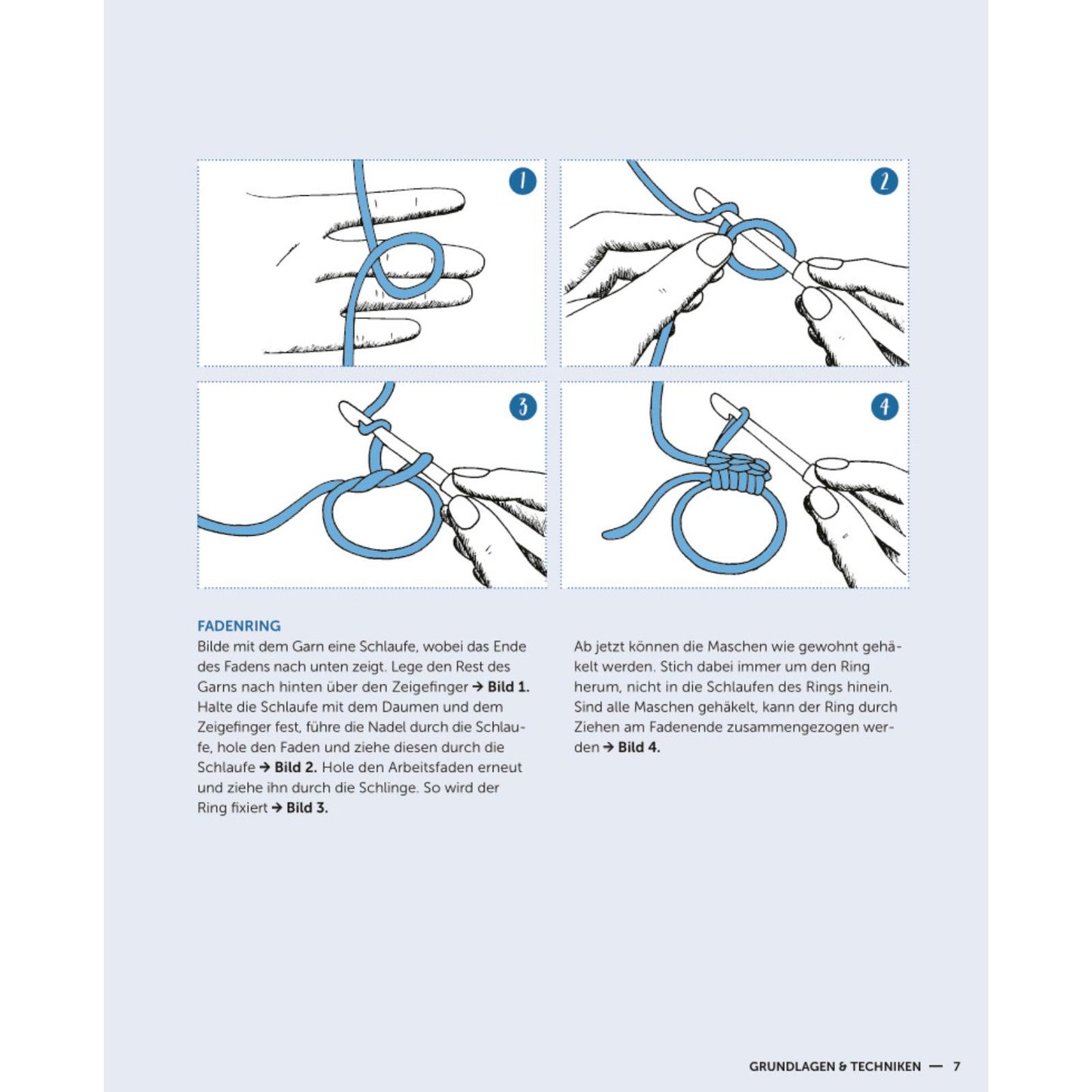 1

2

3

4

FADENRING

Bilde mit dem Garn eine Schlaufe, wobei das Ende des Fadens nach unten zeigt. Lege den Rest des Garns nach hinten über den Zeigefinger → Bild 1. Halte die Schlaufe mit dem Daumen und dem Zeigefinger fest, führe die Nadel durch die Schlaufe, hole den Faden und ziehe diesen durch die Schlaufe → Bild 2. Hole den Arbeitsfaden erneut und ziehe ihn durch die Schlinge. So wird der Ring fixiert → Bild 3.

Ab jetzt können die Maschen wie gewohnt gehäkelt werden. Stich dabei immer um den Ring herum, nicht in die Schlaufen des Rings hinein. Sind alle Maschen gehäkelt, kann der Ring durch Ziehen am Fadenende zusammengezogen werden → Bild 4.

GRUNDLAGEN & TECHNIKEN — 7